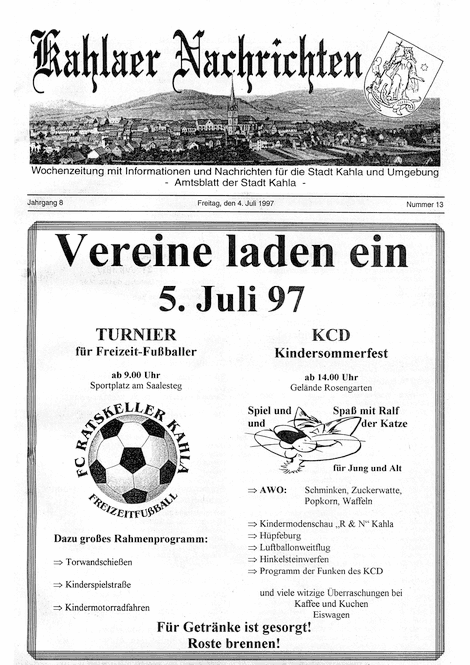 Kahlaer Nachrichten

Wochenzeitung mit Informationen und Nachrichten für die Stadt Kahla und Umgebung
- Amtsblatt der Stadt Kahla -

Jahrgang 8 Freitag, den 4. Juli 1997 Nummer 13

Vereine laden ein

5. Juli 97

TURNIER
für Freizeit-Fußballer

ab 9.00 Uhr
Sportplatz am Saalesteg

FC RATSKELLER KAHLA
FREIZEITFUßBALL

Dazu großes Rahmenprogramm:

⇒ Torwandschießen

⇒ Kinderspielstraße

⇒ Kindermotorradfahren

KCD
Kindersommerfest

ab 14.00 Uhr
Gelände Rosengarten

Spiel und Spaß mit Ralf und der Katze

für Jung und Alt

⇒ AWO: Schminken, Zuckerwatte, Popkorn, Waffeln

⇒ Kindermodenschau „R & N“ Kahla
⇒ Hüpfeburg
⇒ Luftballonweitflug
⇒ Hinkelsteinwerfen
⇒ Programm der Funken des KCD

und viele witzige Überraschungen bei Kaffee und Kuchen
Eiswagen

Für Getränke ist gesorgt!
Roste brennen!